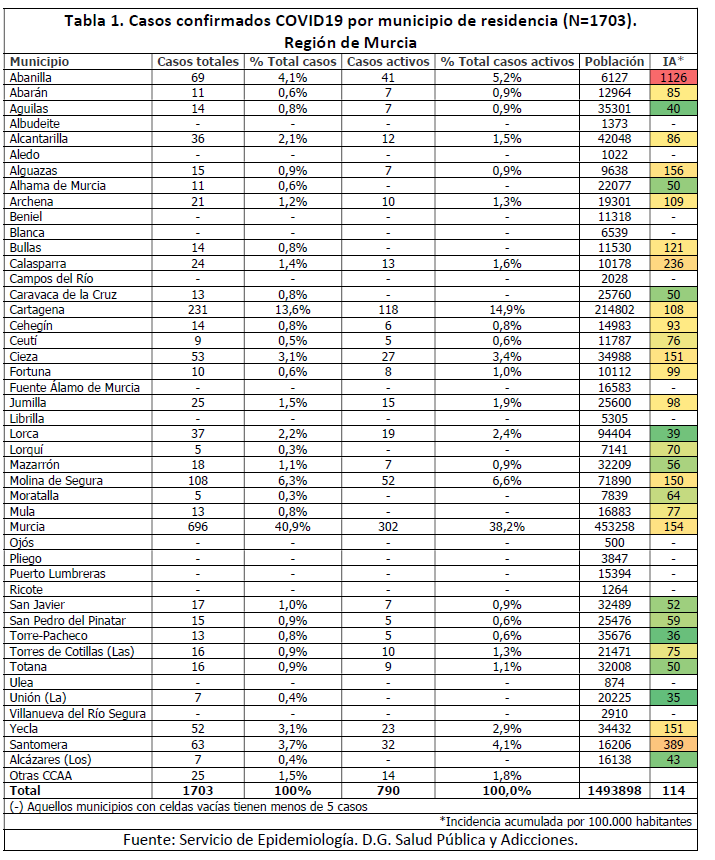 Tabla 1. Casos confirmados COVID19 por municipio de residencia (N=1703). Región de Murcia

| Municipio | Casos totales | % Total casos | Casos activos | % Total casos activos | Población | IA* |
|---|---|---|---|---|---|---|
| Abanilla | 69 | 4,1% | 41 | 5,2% | 6127 | 1126 |
| Abarán | 11 | 0,6% | 7 | 0,9% | 12964 | 85 |
| Aguilas | 14 | 0,8% | 7 | 0,9% | 35301 | 40 |
| Albudeite | - | - | - | - | 1373 | - |
| Alcantarilla | 36 | 2,1% | 12 | 1,5% | 42048 | 86 |
| Aledo | - | - | - | - | 1022 | - |
| Alguazas | 15 | 0,9% | 7 | 0,9% | 9638 | 156 |
| Alhama de Murcia | 11 | 0,6% | - | - | 22077 | 50 |
| Archena | 21 | 1,2% | 10 | 1,3% | 19301 | 109 |
| Beniel | - | - | - | - | 11318 | - |
| Blanca | - | - | - | - | 6539 | - |
| Bullas | 14 | 0,8% | - | - | 11530 | 121 |
| Calasparra | 24 | 1,4% | 13 | 1,6% | 10178 | 236 |
| Campos del Río | - | - | - | - | 2028 | - |
| Caravaca de la Cruz | 13 | 0,8% | - | - | 25760 | 50 |
| Cartagena | 231 | 13,6% | 118 | 14,9% | 214802 | 108 |
| Cehegín | 14 | 0,8% | 6 | 0,8% | 14983 | 93 |
| Ceutí | 9 | 0,5% | 5 | 0,6% | 11787 | 76 |
| Cieza | 53 | 3,1% | 27 | 3,4% | 34988 | 151 |
| Fortuna | 10 | 0,6% | 8 | 1,0% | 10112 | 99 |
| Fuente Álamo de Murcia | - | - | - | - | 16583 | - |
| Jumilla | 25 | 1,5% | 15 | 1,9% | 25600 | 98 |
| Librilla | - | - | - | - | 5305 | - |
| Lorca | 37 | 2,2% | 19 | 2,4% | 94404 | 39 |
| Lorquí | 5 | 0,3% | - | - | 7141 | 70 |
| Mazarrón | 18 | 1,1% | 7 | 0,9% | 32209 | 56 |
| Molina de Segura | 108 | 6,3% | 52 | 6,6% | 71890 | 150 |
| Moratalla | 5 | 0,3% | - | - | 7839 | 64 |
| Mula | 13 | 0,8% | - | - | 16883 | 77 |
| Murcia | 696 | 40,9% | 302 | 38,2% | 453258 | 154 |
| Ojós | - | - | - | - | 500 | - |
| Pliego | - | - | - | - | 3847 | - |
| Puerto Lumbreras | - | - | - | - | 15394 | - |
| Ricote | - | - | - | - | 1264 | - |
| San Javier | 17 | 1,0% | 7 | 0,9% | 32489 | 52 |
| San Pedro del Pinatar | 15 | 0,9% | 5 | 0,6% | 25476 | 59 |
| Torre-Pacheco | 13 | 0,8% | 5 | 0,6% | 35676 | 36 |
| Torres de Cotillas (Las) | 16 | 0,9% | 10 | 1,3% | 21471 | 75 |
| Totana | 16 | 0,9% | 9 | 1,1% | 32008 | 50 |
| Ulea | - | - | - | - | 874 | - |
| Unión (La) | 7 | 0,4% | - | - | 20225 | 35 |
| Villanueva del Río Segura | - | - | - | - | 2910 | - |
| Yecla | 52 | 3,1% | 23 | 2,9% | 34432 | 151 |
| Santomera | 63 | 3,7% | 32 | 4,1% | 16206 | 389 |
| Alcázares (Los) | 7 | 0,4% | - | - | 16138 | 43 |
| Otras CCAA | 25 | 1,5% | 14 | 1,8% | | |
| Total | 1703 | 100% | 790 | 100,0% | 1493898 | 114 |

(-) Aquellos municipios con celdas vacías tienen menos de 5 casos

*Incidencia acumulada por 100.000 habitantes

Fuente: Servicio de Epidemiología. D.G. Salud Pública y Adicciones.